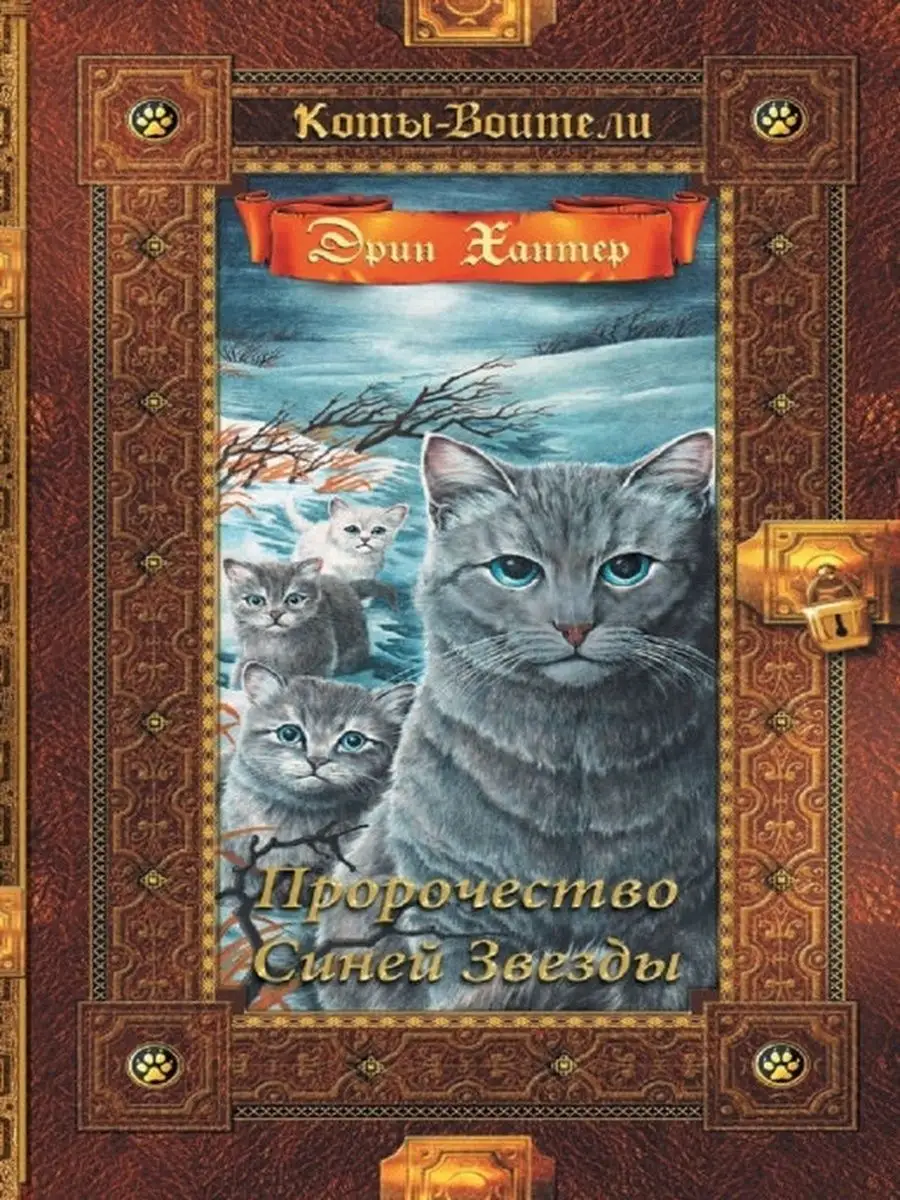 Коты-Воители

Эрин Хантер

Пророчество Синей Звезды